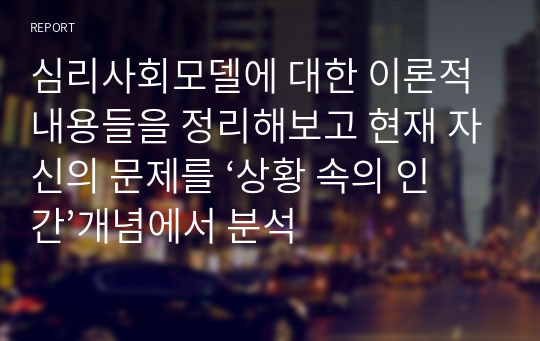 REPORT

심리사회모델에 대한 이론적 내용들을 정리해보고 현재 자신의 문제를 ‘상황 속의 인간’개념에서 분석